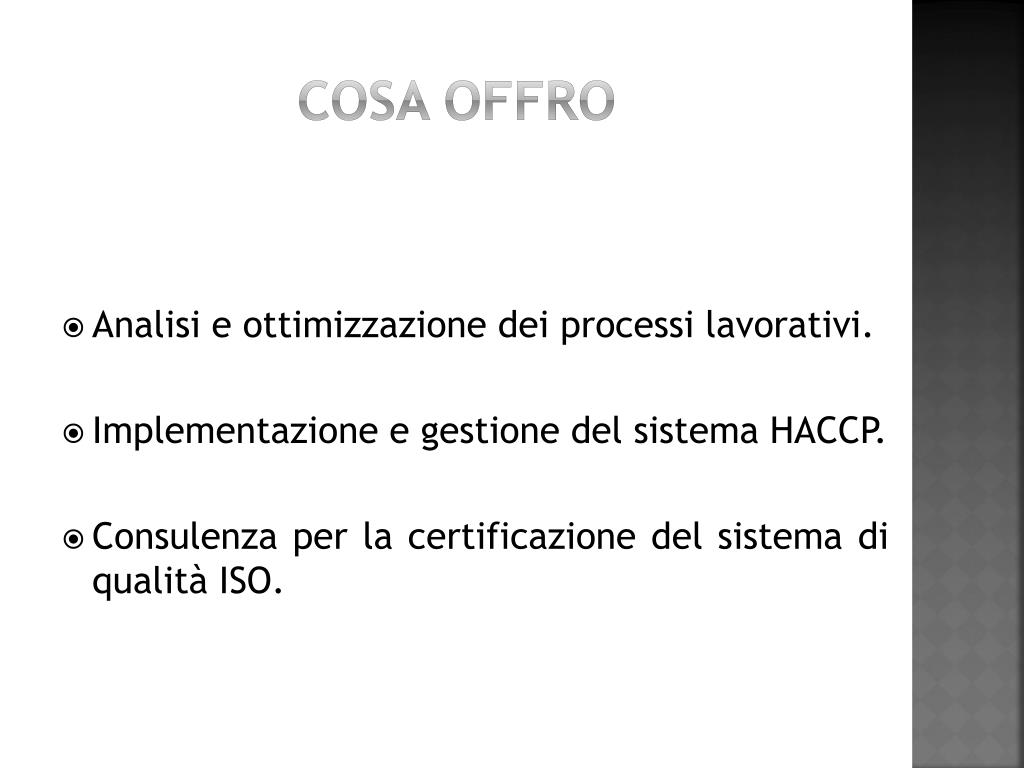 COSA OFFRO

Analisi e ottimizzazione dei processi lavorativi.

Implementazione e gestione del sistema HACCP.

Consulenza per la certificazione del sistema di qualità ISO.